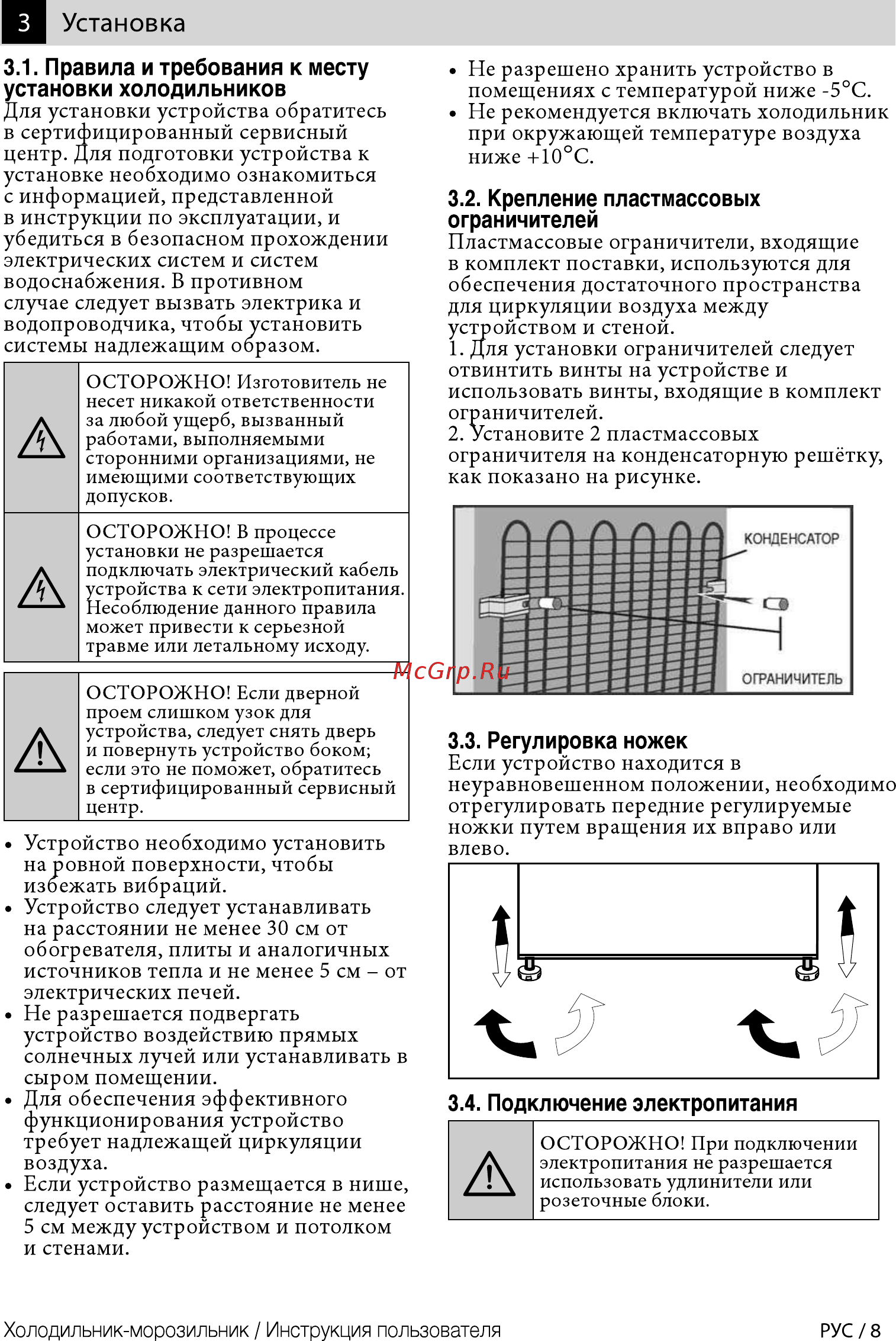 3 Установка

3.1. Правила и требования к месту установки холодильников

Для установки устройства обратитесь в сертифицированный сервисный центр. Для подготовки устройства к установке необходимо ознакомиться с информацией, представленной в инструкции по эксплуатации, и убедиться в безопасном прохождении электрических систем и систем водоснабжения. В противном случае следует вызвать электрика и водопроводчика, чтобы установить системы надлежащим образом.

ОСТОРОЖНО! Изготовитель не несет никакой ответственности за любой ущерб, вызванный работами, выполняемыми сторонними организациями, не имеющими соответствующих допусков.

ОСТОРОЖНО! В процессе установки не разрешается подключать электрический кабель устройства к сети электропитания. Несоблюдение данного правила может привести к серьезной травме или летальному исходу.

ОСТОРОЖНО! Если дверной проем слишком узок для устройства, следует снять дверь и повернуть устройство боком; если это не поможет, обратитесь в сертифицированный сервисный центр.

• Устройство необходимо установить на ровной поверхности, чтобы избежать вибраций.
• Устройство следует устанавливать на расстоянии не менее 30 см от обогревателя, плиты и аналогичных источников тепла и не менее 5 см – от электрических печей.
• Не разрешается подвергать устройство воздействию прямых солнечных лучей или устанавливать в сыром помещении.
• Для обеспечения эффективного функционирования устройство требует надлежащей циркуляции воздуха.
• Если устройство размещается в нише, следует оставить расстояние не менее 5 см между устройством и потолком и стенами.
• Не разрешено хранить устройство в помещениях с температурой ниже -5°C.
• Не рекомендуется включать холодильник при окружающей температуре воздуха ниже +10°C.

3.2. Крепление пластмассовых ограничителей

Пластмассовые ограничители, входящие в комплект поставки, используются для обеспечения достаточного пространства для циркуляции воздуха между устройством и стеной.
1. Для установки ограничителей следует отвинтить винты на устройстве и использовать винты, входящие в комплект ограничителей.
2. Установите 2 пластмассовых ограничителя на конденсаторную решётку, как показано на рисунке.

КОНДЕНСАТОР
ОГРАНИЧИТЕЛЬ

McGrp.Ru

3.3. Регулировка ножек

Если устройство находится в неуравновешенном положении, необходимо отрегулировать передние регулируемые ножки путем вращения их вправо или влево.

3.4. Подключение электропитания

ОСТОРОЖНО! При подключении электропитания не разрешается использовать удлинители или розеточные блоки.

Холодильник-морозильник / Инструкция пользователя
РУС / 8